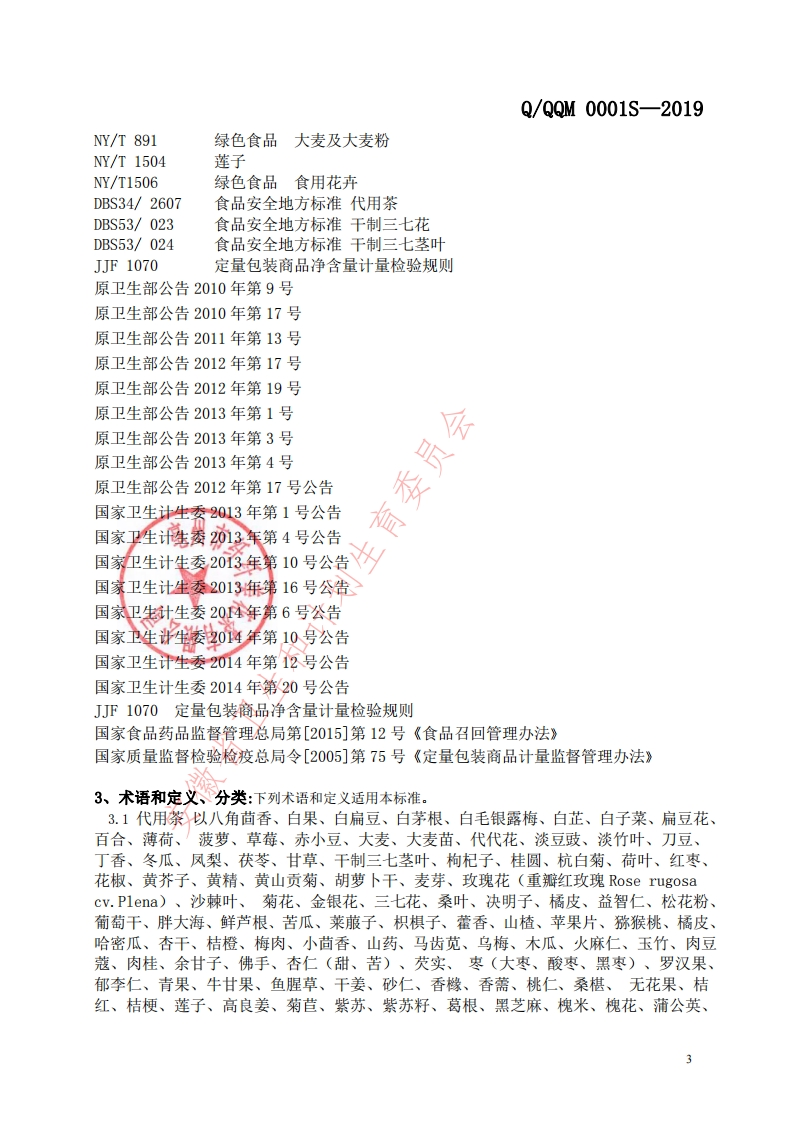 Q/QQM 0001S—2019

NY/T 891　　绿色食品　大麦及大麦粉
NY/T 1504　　莲子
NY/T1506　　绿色食品　食用花卉
DBS34/ 2607　　食品安全地方标准 代用茶
DBS53/ 023　　食品安全地方标准 干制三七花
DBS53/ 024　　食品安全地方标准 干制三七茎叶
JJF 1070　　定量包装商品净含量计量检验规则
原卫生部公告 2010 年第 9 号
原卫生部公告 2010 年第 17 号
原卫生部公告 2011 年第 13 号
原卫生部公告 2012 年第 17 号
原卫生部公告 2012 年第 19 号
原卫生部公告 2013 年第 1 号
原卫生部公告 2013 年第 3 号
原卫生部公告 2013 年第 4 号
原卫生部公告 2012 年第 17 号公告
国家卫生计生委 2013 年第 1 号公告
国家卫生计生委 2013 年第 4 号公告
国家卫生计生委 2013 年第 10 号公告
国家卫生计生委 2013 年第 16 号公告
国家卫生计生委 2014 年第 6 号公告
国家卫生计生委 2014 年第 10 号公告
国家卫生计生委 2014 年第 12 号公告
国家卫生计生委 2014 年第 20 号公告
JJF 1070　定量包装商品净含量计量检验规则
国家食品药品监督管理总局第[2015]第 12 号《食品召回管理办法》
国家质量监督检验检疫总局令[2005]第 75 号《定量包装商品计量监督管理办法》

3、术语和定义、分类:下列术语和定义适用本标准。

3.1 代用茶 以八角茴香、白果、白扁豆、白茅根、白毛银露梅、白芷、白子菜、扁豆花、百合、薄荷、 菠萝、草莓、赤小豆、大麦、大麦苗、代代花、淡豆豉、淡竹叶、刀豆、丁香、冬瓜、凤梨、茯苓、甘草、干制三七茎叶、枸杞子、桂圆、杭白菊、荷叶、红枣、花椒、黄芥子、黄精、黄山贡菊、胡萝卜干、麦芽、玫瑰花（重瓣红玫瑰 Rose rugosa cv.Plena）、沙棘叶、 菊花、金银花、三七花、桑叶、决明子、橘皮、益智仁、松花粉、葡萄干、胖大海、鲜芦根、苦瓜、莱菔子、枳椇子、藿香、山楂、苹果片、猕猴桃、橘皮、哈密瓜、杏干、桔橙、梅肉、小茴香、山药、马齿苋、乌梅、木瓜、火麻仁、玉竹、肉豆蔻、肉桂、余甘子、佛手、杏仁（甜、苦）、芡实、 枣（大枣、酸枣、黑枣）、罗汉果、郁李仁、青果、牛甘果、鱼腥草、干姜、砂仁、香橼、香薷、桃仁、桑椹、 无花果、桔红、桔梗、莲子、高良姜、菊苣、紫苏、紫苏籽、葛根、黑芝麻、槐米、槐花、蒲公英、

3